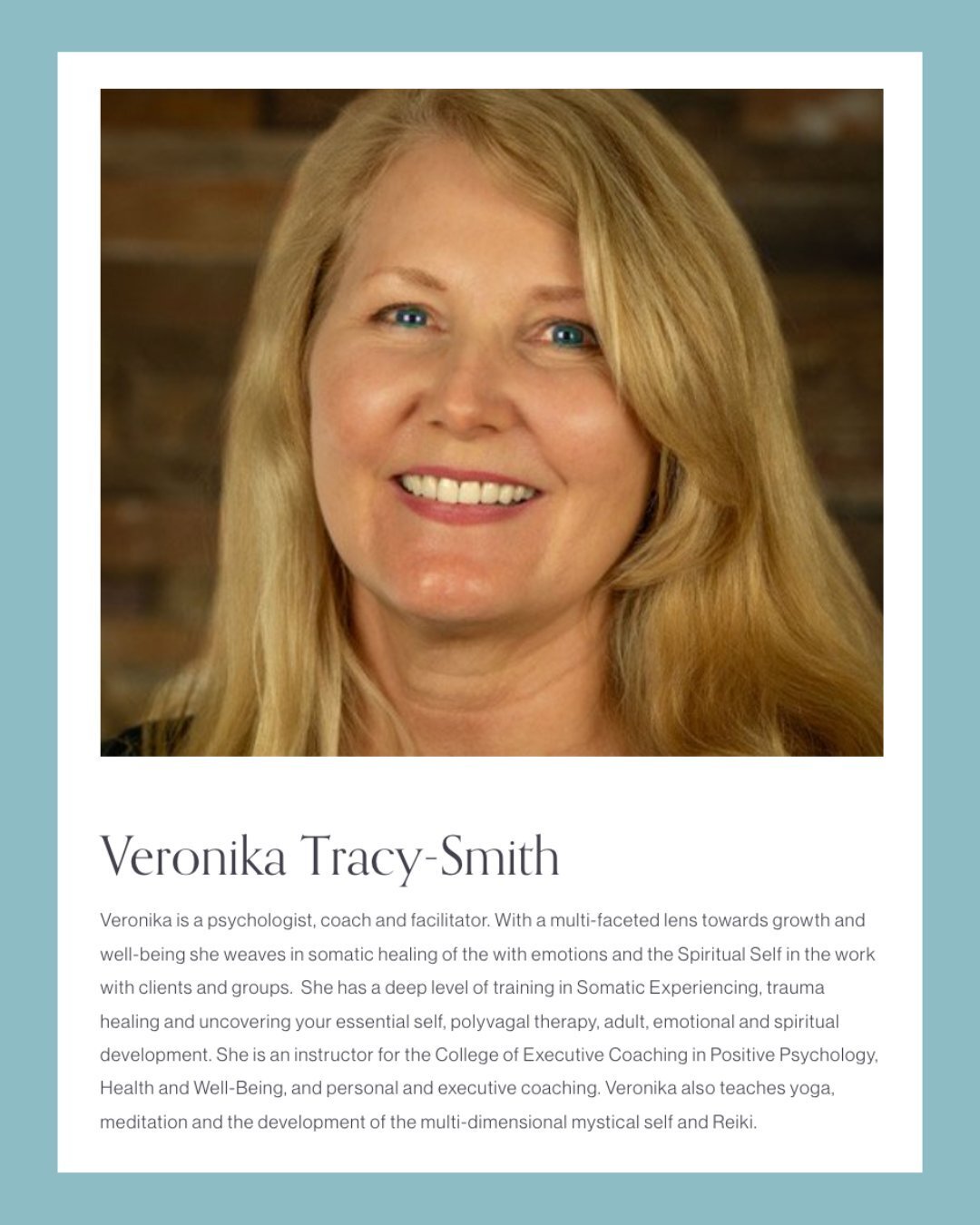 Veronika Tracy-Smith

Veronika is a psychologist, coach and facilitator. With a multi-faceted lens towards growth and well-being she weaves in somatic healing of the with emotions and the Spiritual Self in the work with clients and groups. She has a deep level of training in Somatic Experiencing, trauma healing and uncovering your essential self, polyvagal therapy, adult, emotional and spiritual development. She is an instructor for the College of Executive Coaching in Positive Psychology, Health and Well-Being, and personal and executive coaching. Veronika also teaches yoga, meditation and the development of the multi-dimensional mystical self and Reiki.